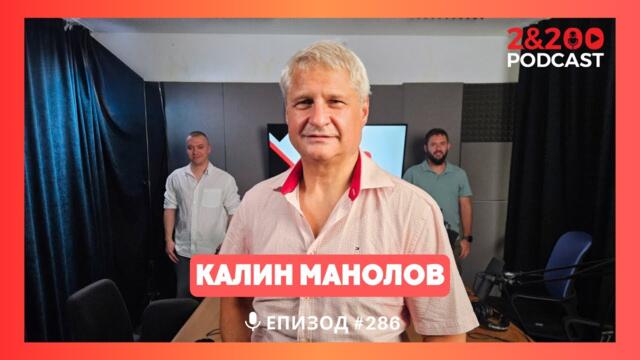 2&200
PODCAST

КАЛИН МАНОЛОВ

ЕПИЗОД #286